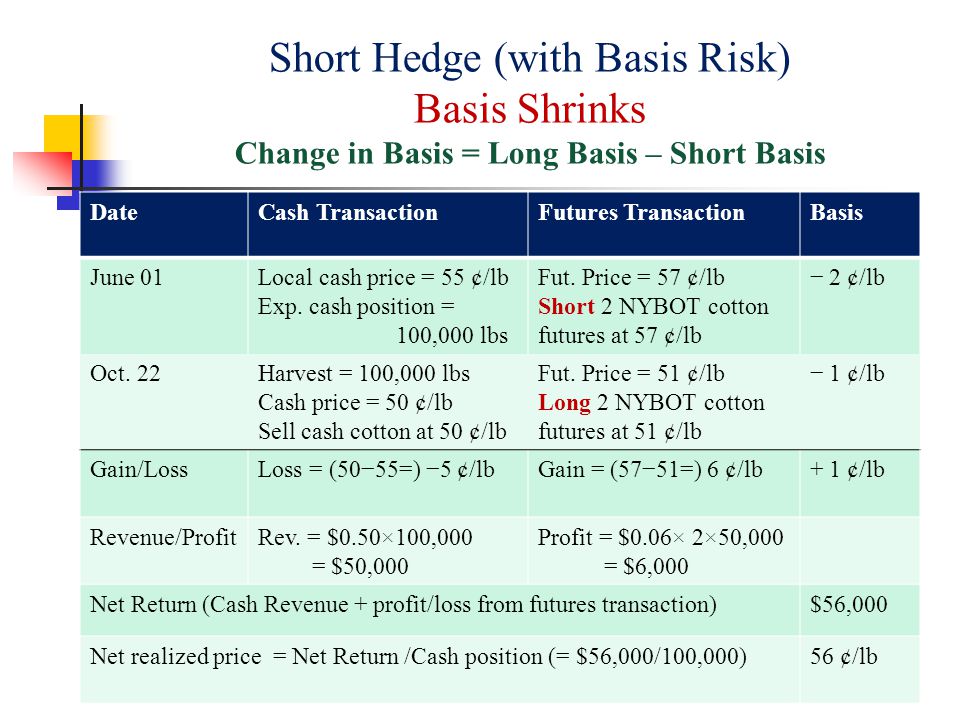 Short Hedge (with Basis Risk)
Basis Shrinks
Change in Basis = Long Basis – Short Basis

| Date | Cash Transaction | Futures Transaction | Basis |
|---|---|---|---|
| June 01 | Local cash price = 55 ¢/lb Exp. cash position = 100,000 lbs | Fut. Price = 57 ¢/lb Short 2 NYBOT cotton futures at 57 ¢/lb | − 2 ¢/lb |
| Oct. 22 | Harvest = 100,000 lbs Cash price = 50 ¢/lb Sell cash cotton at 50 ¢/lb | Fut. Price = 51 ¢/lb Long 2 NYBOT cotton futures at 51 ¢/lb | − 1 ¢/lb |
| Gain/Loss | Loss = (50−55=) −5 ¢/lb | Gain = (57−51=) 6 ¢/lb | + 1 ¢/lb |
| Revenue/Profit | Rev. = \$0.50×100,000 = \$50,000 | Profit = \$0.06× 2×50,000 = \$6,000 | |
| Net Return (Cash Revenue + profit/loss from futures transaction) | | | \$56,000 |
| Net realized price = Net Return /Cash position (= \$56,000/100,000) | | | 56 ¢/lb |